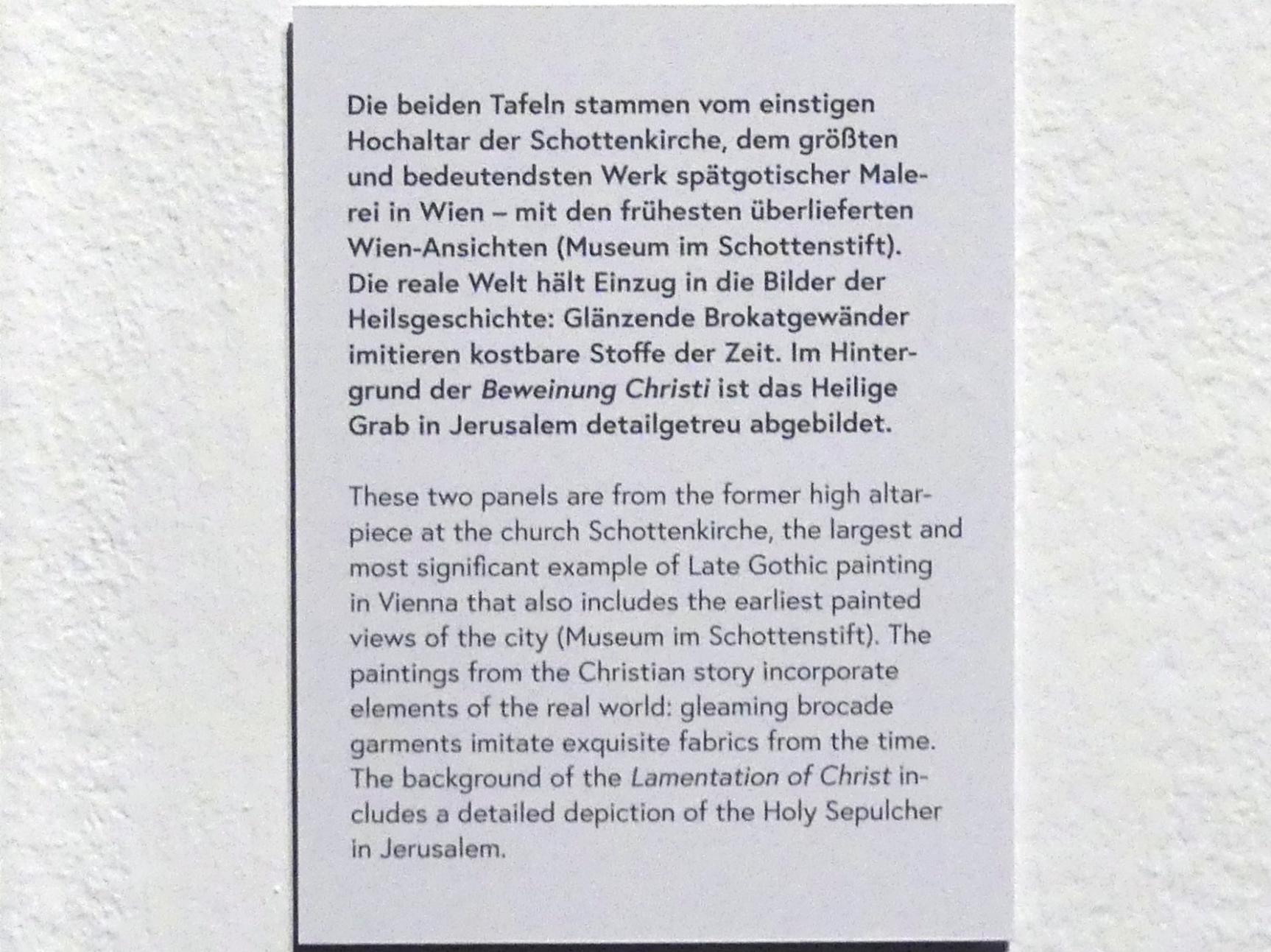 Die beiden Tafeln stammen vom einstigen Hochaltar der Schottenkirche, dem größten und bedeutendsten Werk spätgotischer Malerei in Wien – mit den frühesten überlieferten Wien-Ansichten (Museum im Schottenstift). Die reale Welt hält Einzug in die Bilder der Heilsgeschichte: Glänzende Brokatgewänder imitieren kostbare Stoffe der Zeit. Im Hintergrund der Beweinung Christi ist das Heilige Grab in Jerusalem detailgetreu abgebildet.

These two panels are from the former high altarpiece at the church Schottenkirche, the largest and most significant example of Late Gothic painting in Vienna that also includes the earliest painted views of the city (Museum im Schottenstift). The paintings from the Christian story incorporate elements of the real world: gleaming brocade garments imitate exquisite fabrics from the time. The background of the Lamentation of Christ includes a detailed depiction of the Holy Sepulcher in Jerusalem.